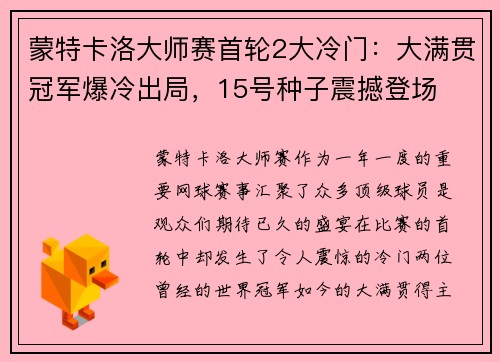 蒙特卡洛大师赛首轮2大冷门：大满贯冠军爆冷出局，15号种子震撼登场

蒙特卡洛大师赛作为一年一度的重要网球赛事汇聚了众多顶级球员是观众们期待已久的盛宴在比赛的首轮中却发生了令人震惊的冷门两位曾经的世界冠军如今的大满贯得主